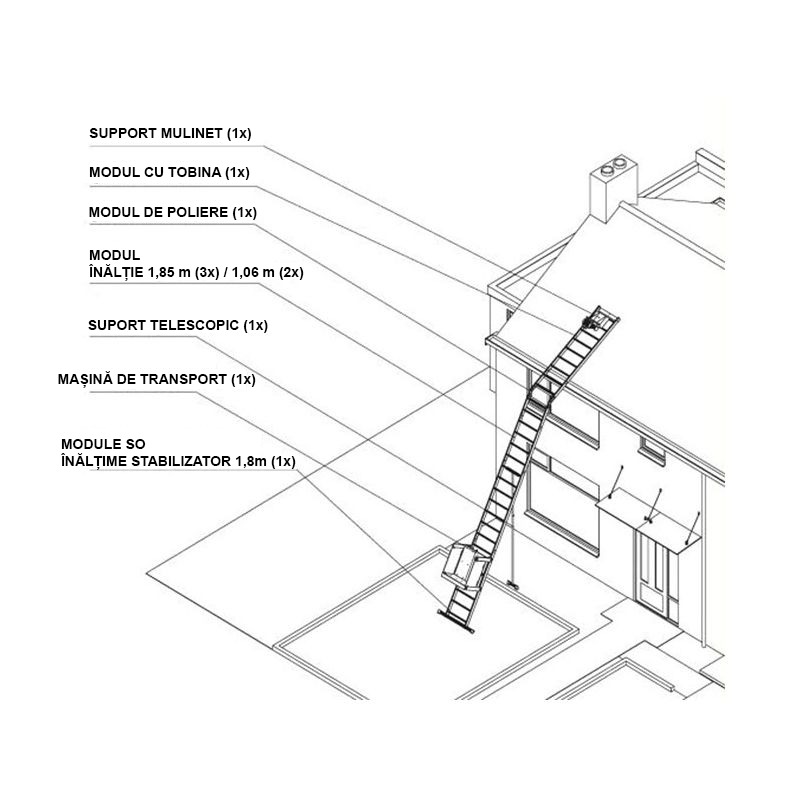 SUPPORT MULINET (1x)

MODUL CU TOBINA (1x)

MODUL DE POLIERE (1x)

MODUL
ÎNĂLȚIE 1,85 m (3x) / 1,06 m (2x)

SUPORT TELESCOPIC (1x)

MAȘINĂ DE TRANSPORT (1x)

MODULE SO
ÎNĂLȚIME STABILIZATOR 1,8m (1x)